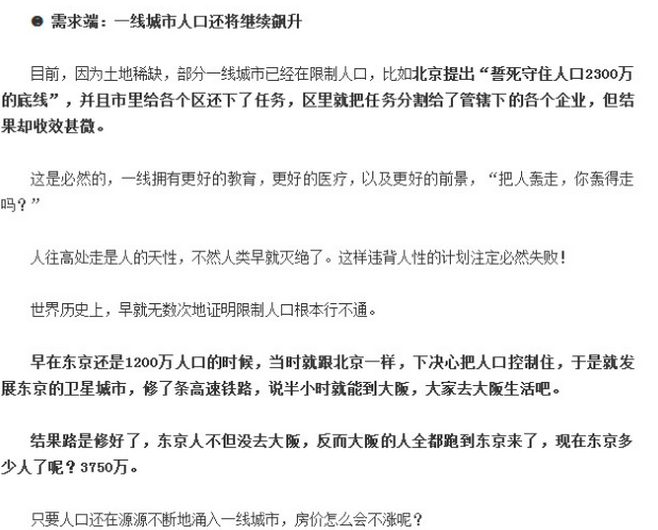 ● 需求端：一线城市人口还将继续飙升

目前，因为土地稀缺，部分一线城市已经在限制人口，比如北京提出“誓死守住人口2300万的底线”，并且市里给各个区还下了任务，区里就把任务分割给了管辖下的各个企业，但结果却收效甚微。

这是必然的，一线拥有更好的教育，更好的医疗，以及更好的前景，“把人轰走，你轰得走吗？”

人往高处走是人的天性，不然人类早就灭绝了。这样违背人性的计划注定必然失败！

世界历史上，早就无数次地证明限制人口根本行不通。

早在东京还是1200万人口的时候，当时就跟北京一样，下决心把人口控制住，于是就发展东京的卫星城市，修了条高速铁路，说半小时就能到大阪，大家去大阪生活吧。

结果路是修好了，东京人不但没去大阪，反而大阪的人全都跑到东京来了，现在东京多少人了呢？3750万。

只要人口还在源源不断地涌入一线城市，房价怎么会不涨呢？